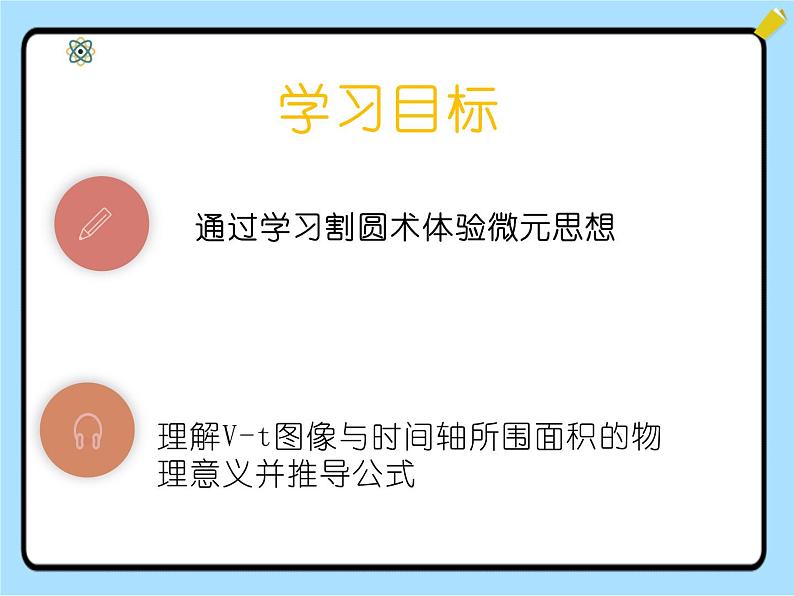 学习目标

通过学习割圆术体验微元思想

理解V-t图像与时间轴所围面积的物理意义并推导公式